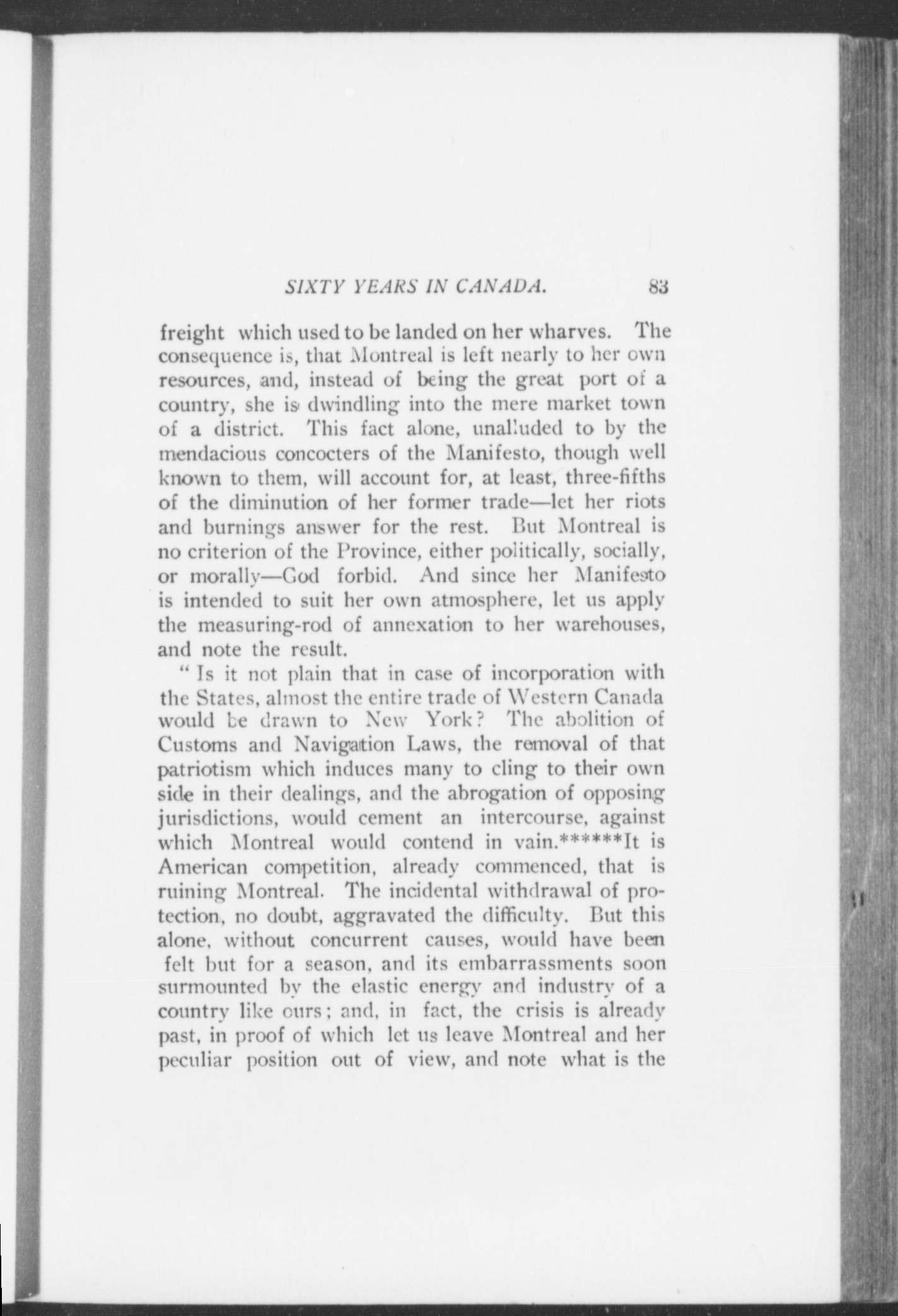 SIXTY YEARS IN CANADA. 83

freight which used to be landed on her wharves. The consequence is, that Montreal is left nearly to her own resources, and, instead of being the great port of a country, she is dwindling into the mere market town of a district. This fact alone, unalluded to by the mendacious concocters of the Manifesto, though well known to them, will account for, at least, three-fifths of the diminution of her former trade—let her riots and burnings answer for the rest. But Montreal is no criterion of the Province, either politically, socially, or morally—God forbid. And since her Manifesto is intended to suit her own atmosphere, let us apply the measuring-rod of annexation to her warehouses, and note the result.

" Is it not plain that in case of incorporation with the States, almost the entire trade of Western Canada would be drawn to New York? The abolition of Customs and Navigation Laws, the removal of that patriotism which induces many to cling to their own side in their dealings, and the abrogation of opposing jurisdictions, would cement an intercourse, against which Montreal would contend in vain.******It is American competition, already commenced, that is ruining Montreal. The incidental withdrawal of protection, no doubt, aggravated the difficulty. But this alone, without concurrent causes, would have been felt but for a season, and its embarrassments soon surmounted by the elastic energy and industry of a country like ours; and, in fact, the crisis is already past, in proof of which let us leave Montreal and her peculiar position out of view, and note what is the